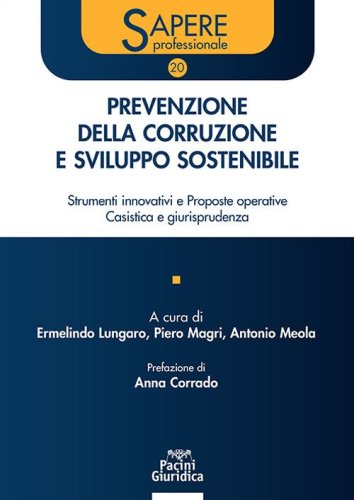 SAPERE
professionale

20

PREVENZIONE DELLA CORRUZIONE E SVILUPPO SOSTENIBILE

Strumenti innovativi e Proposte operative
Casistica e giurisprudenza

A cura di
Ermelindo Lungaro, Piero Magri, Antonio Meola

Prefazione di
Anna Corrado

Pacini Giuridica